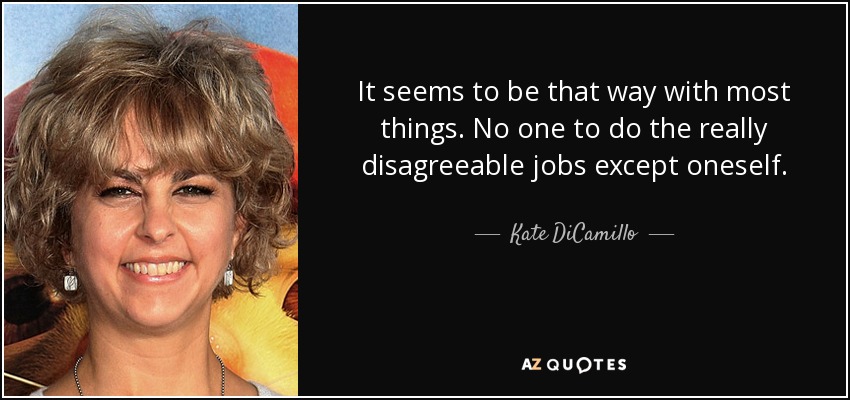 It seems to be that way with most things. No one to do the really disagreeable jobs except oneself.

— Kate DiCamillo —

AZ QUOTES